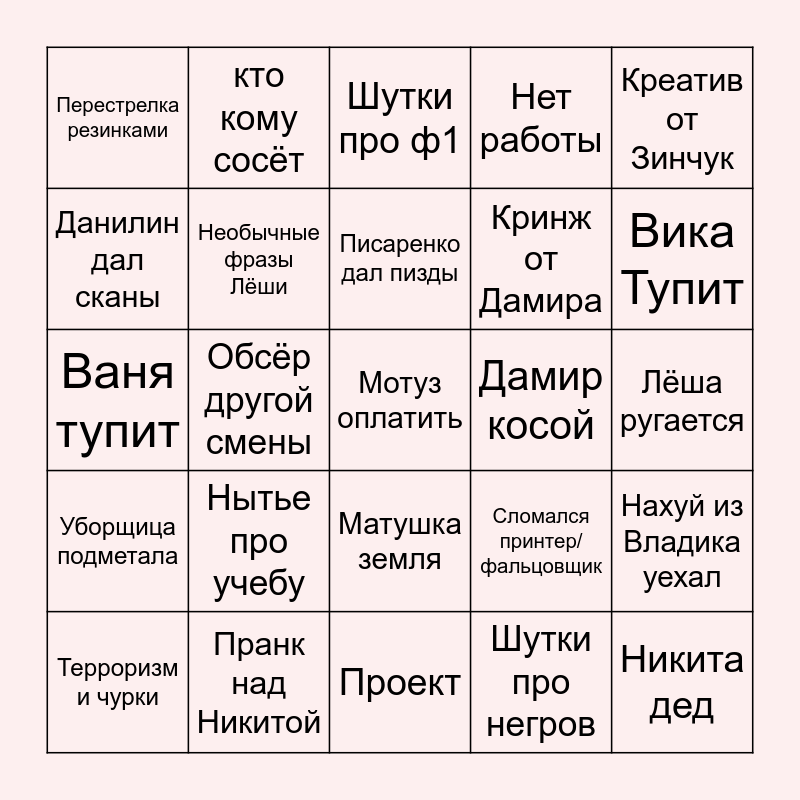 | Перестрелка резинками | кто кому сосёт | Шутки про ф1 | Нет работы | Креатив от Зинчук |
|---|---|---|---|---|
| Данилин дал сканы | Необычные фразы Лёши | Писаренко дал пизды | Кринж от Дамира | Вика Тупит |
| Ваня тупит | Обсёр другой смены | Мотуз оплатить | Дамир косой | Лёша ругается |
| Уборщица подметала | Нытье про учебу | Матушка земля | Сломался принтер/ фальцовщик | Нахуй из Владика уехал |
| Терроризм и чурки | Пранк над Никитой | Проект | Шутки про негров | Никита дед |